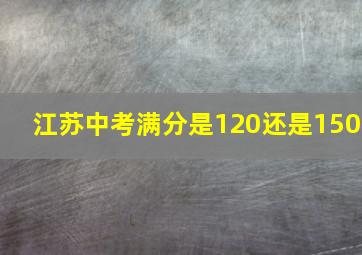 江苏中考满分是120还是150